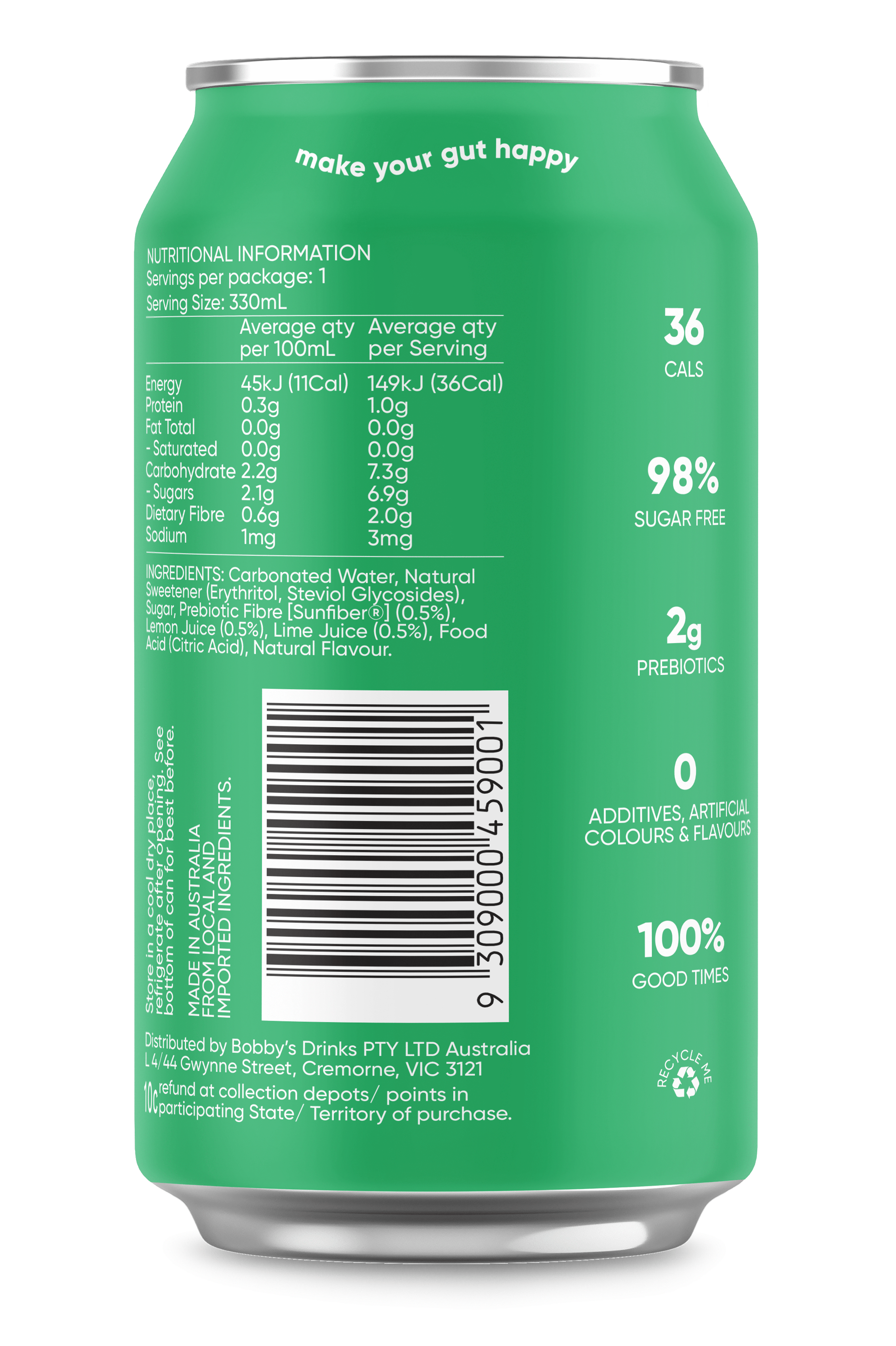 make your gut happy

NUTRITIONAL INFORMATION
Servings per package: 1
Serving Size: 330mL

| | Average qty per 100mL | Average qty per Serving |
|---|---|---|
| Energy | 45kJ (11Cal) | 149kJ (36Cal) |
| Protein | 0.3g | 1.0g |
| Fat Total | 0.0g | 0.0g |
| - Saturated | 0.0g | 0.0g |
| Carbohydrate | 2.2g | 7.3g |
| - Sugars | 2.1g | 6.9g |
| Dietary Fibre | 0.6g | 2.0g |
| Sodium | 1mg | 3mg |

INGREDIENTS: Carbonated Water, Natural Sweetener (Erythritol, Steviol Glycosides), Sugar, Prebiotic Fibre [Sunfiber®] (0.5%), Lemon Juice (0.5%), Lime Juice (0.5%), Food Acid (Citric Acid), Natural Flavour.

Store in a cool dry place, refrigerate after opening. See bottom of can for best before.

MADE IN AUSTRALIA FROM LOCAL AND IMPORTED INGREDIENTS.

9 309000 459001

Distributed by Bobby's Drinks PTY LTD Australia
L 4/44 Gwynne Street, Cremorne, VIC 3121
10c refund at collection depots/ points in participating State/ Territory of purchase.

36
CALS

98%
SUGAR FREE

2g
PREBIOTICS

0
ADDITIVES, ARTIFICIAL COLOURS & FLAVOURS

100%
GOOD TIMES

RECYCLE ME